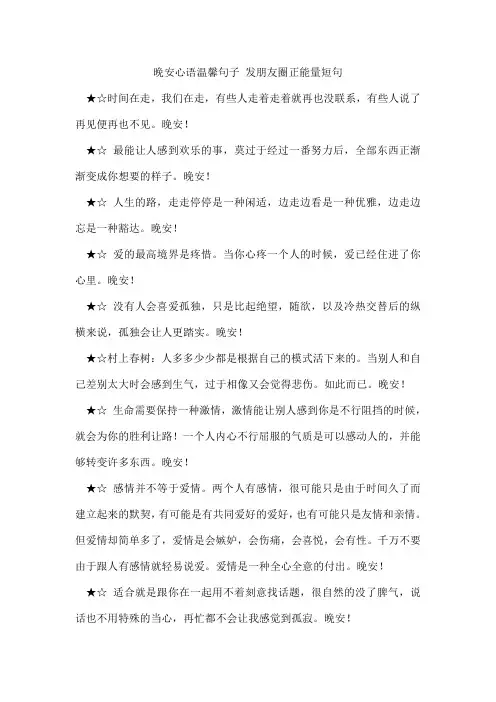 晚安心语温馨句子 发朋友圈正能量短句

★☆时间在走，我们在走，有些人走着走着就再也没联系，有些人说了再见便再也不见。晚安！

★☆ 最能让人感到欢乐的事，莫过于经过一番努力后，全部东西正渐渐变成你想要的样子。晚安！

★☆ 人生的路，走走停停是一种闲适，边走边看是一种优雅，边走边忘是一种豁达。晚安！

★☆ 爱的最高境界是疼惜。当你心疼一个人的时候，爱已经住进了你心里。晚安！

★☆ 没有人会喜爱孤独，只是比起绝望，随欲，以及冷热交替后的纵横来说，孤独会让人更踏实。晚安！

★☆村上春树：人多多少少都是根据自己的模式活下来的。当别人和自己差别太大时会感到生气，过于相像又会觉得悲伤。如此而已。晚安！

★☆ 生命需要保持一种激情，激情能让别人感到你是不行阻挡的时候，就会为你的胜利让路！一个人内心不行屈服的气质是可以感动人的，并能够转变许多东西。晚安！

★☆ 感情并不等于爱情。两个人有感情，很可能只是由于时间久了而建立起来的默契，有可能是有共同爱好的爱好，也有可能只是友情和亲情。但爱情却简单多了，爱情是会嫉妒，会伤痛，会喜悦，会有性。千万不要由于跟人有感情就轻易说爱。爱情是一种全心全意的付出。晚安！

★☆ 适合就是跟你在一起用不着刻意找话题，很自然的没了脾气，说话也不用特殊的当心，再忙都不会让我感觉到孤寂。晚安！